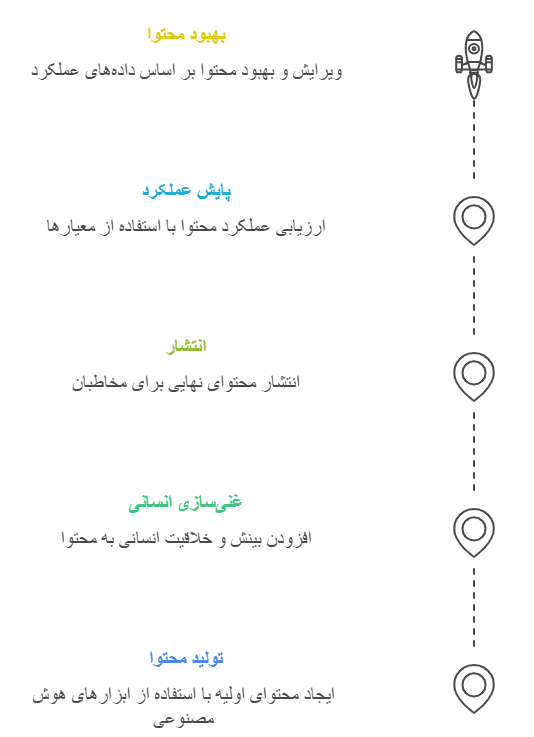 بهبود محتوا

ویرایش و بهبود محتوا بر اساس داده‌های عملکرد

پایش عملکرد

ارزیابی عملکرد محتوا با استفاده از معیارها

انتشار

انتشار محتوای نهایی برای مخاطبان

غنی‌سازی انسانی

افزودن بینش و خلاقیت انسانی به محتوا

تولید محتوا

ایجاد محتوای اولیه با استفاده از ابزارهای هوش مصنوعی